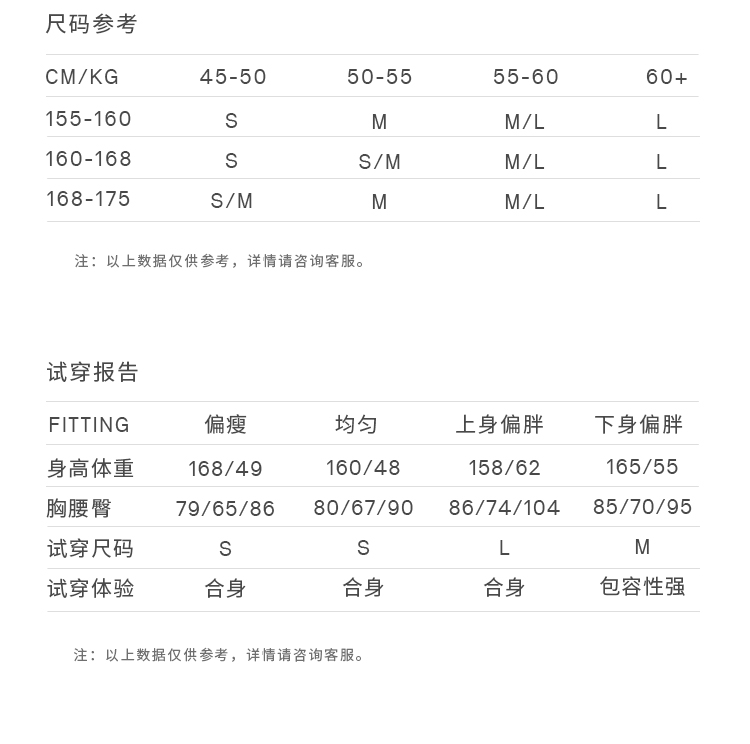 尺码参考

| CM/KG | 45-50 | 50-55 | 55-60 | 60+ |
|---|---|---|---|---|
| 155-160 | S | M | M/L | L |
| 160-168 | S | S/M | M/L | L |
| 168-175 | S/M | M | M/L | L |

注：以上数据仅供参考，详情请咨询客服。

试穿报告

| FITTING | 偏瘦 | 均匀 | 上身偏胖 | 下身偏胖 |
|---|---|---|---|---|
| 身高体重 | 168/49 | 160/48 | 158/62 | 165/55 |
| 胸腰臀 | 79/65/86 | 80/67/90 | 86/74/104 | 85/70/95 |
| 试穿尺码 | S | S | L | M |
| 试穿体验 | 合身 | 合身 | 合身 | 包容性强 |

注：以上数据仅供参考，详情请咨询客服。